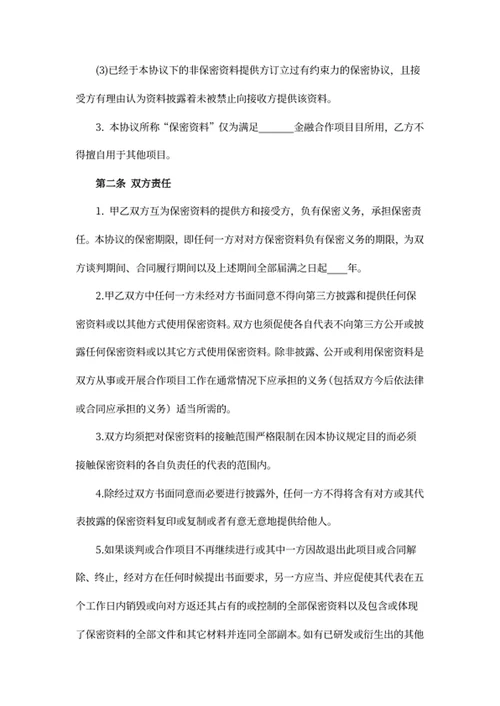 (3)已经于本协议下的非保密资料提供方订立过有约束力的保密协议，且接受方有理由认为资料披露着未被禁止向接收方提供该资料。

3. 本协议所称“保密资料”仅为满足______金融合作项目目所用，乙方不得擅自用于其他项目。

第二条 双方责任

1. 甲乙双方互为保密资料的提供方和接受方，负有保密义务，承担保密责任。本协议的保密期限，即任何一方对对方保密资料负有保密义务的期限，为双方谈判期间、合同履行期间以及上述期间全部届满之日起____年。

2.甲乙双方中任何一方未经对方书面同意不得向第三方披露和提供任何保密资料或以其他方式使用保密资料。双方也须促使各自代表不向第三方公开或披露任何保密资料或以其它方式使用保密资料。除非披露、公开或利用保密资料是双方从事或开展合作项目工作在通常情况下应承担的义务（包括双方今后依法律或合同应承担的义务）适当所需的。

3.双方均须把对保密资料的接触范围严格限制在因本协议规定目的而必须接触保密资料的各自负责任的代表的范围内。

4.除经过双方书面同意而必要进行披露外，任何一方不得将含有对方或其代表披露的保密资料复印或复制或者有意无意地提供给他人。

5.如果谈判或合作项目不再继续进行或其中一方因故退出此项目或合同解除、终止，经对方在任何时候提出书面要求，另一方应当、并应促使其代表在五个工作日内销毁或向对方返还其占有的或控制的全部保密资料以及包含或体现了保密资料的全部文件和其它材料并连同全部副本。如有已研发或衍生出的其他